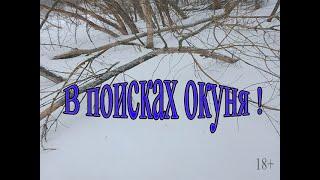 В поисках окуня !

18+